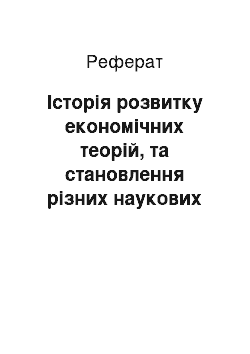 Реферат

Історія розвитку економічних теорій, та становлення різних наукових